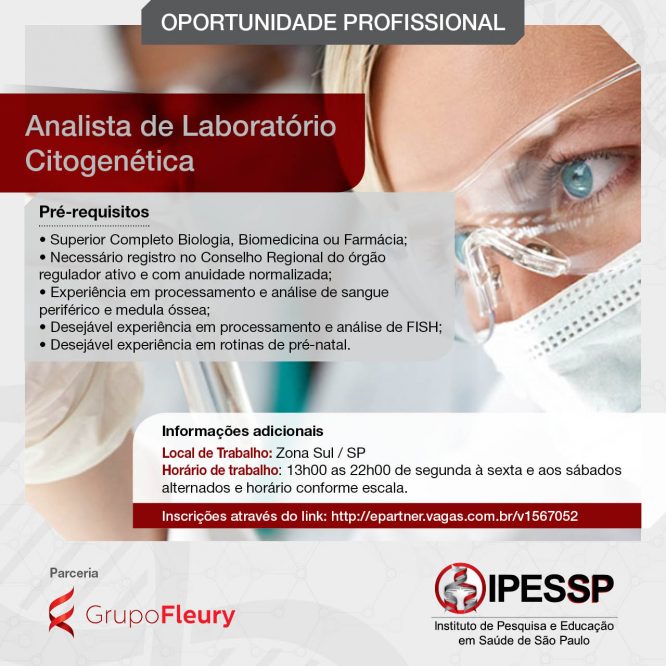 OPORTUNIDADE PROFISSIONAL

Analista de Laboratório Citogenética

Pré-requisitos

• Superior Completo Biologia, Biomedicina ou Farmácia;
• Necessário registro no Conselho Regional do órgão regulador ativo e com anuidade normalizada;
• Experiência em processamento e análise de sangue periférico e medula óssea;
• Desejável experiência em processamento e análise de FISH;
• Desejável experiência em rotinas de pré-natal.

Informações adicionais

Local de Trabalho: Zona Sul / SP
Horário de trabalho: 13h00 as 22h00 de segunda à sexta e aos sábados alternados e horário conforme escala.

Inscrições através do link: http://epartner.vagas.com.br/v1567052

Parceria

GrupoFleury

IPESSP

Instituto de Pesquisa e Educação em Saúde de São Paulo